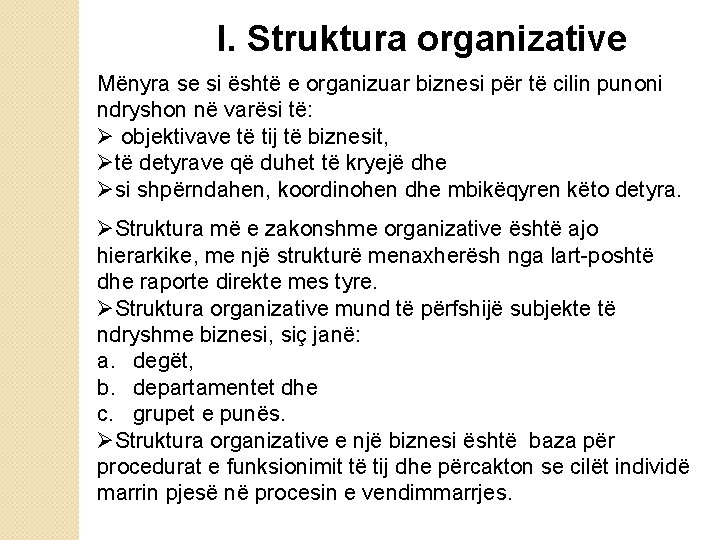 I. Struktura organizative

Mënyra se si është e organizuar biznesi për të cilin punoni ndryshon në varësi të:
➢ objektivave të tij të biznesit,
➢të detyrave që duhet të kryejë dhe
➢si shpërndahen, koordinohen dhe mbikëqyren këto detyra.

➢Struktura më e zakonshme organizative është ajo hierarkike, me një strukturë menaxherësh nga lart-poshtë dhe raporte direkte mes tyre.
➢Struktura organizative mund të përfshijë subjekte të ndryshme biznesi, siç janë:
a. degët,
b. departamentet dhe
c. grupet e punës.
➢Struktura organizative e një biznesi është baza për procedurat e funksionimit të tij dhe përcakton se cilët individë marrin pjesë në procesin e vendimmarrjes.